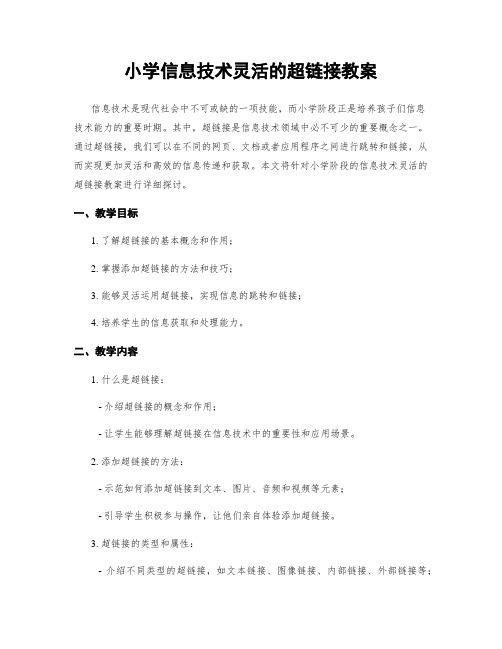 小学信息技术灵活的超链接教案

信息技术是现代社会中不可或缺的一项技能，而小学阶段正是培养孩子们信息技术能力的重要时期。其中，超链接是信息技术领域中必不可少的重要概念之一。通过超链接，我们可以在不同的网页、文档或者应用程序之间进行跳转和链接，从而实现更加灵活和高效的信息传递和获取。本文将针对小学阶段的信息技术灵活的超链接教案进行详细探讨。

一、教学目标

1. 了解超链接的基本概念和作用；

2. 掌握添加超链接的方法和技巧；

3. 能够灵活运用超链接，实现信息的跳转和链接；

4. 培养学生的信息获取和处理能力。

二、教学内容

1. 什么是超链接：

- 介绍超链接的概念和作用；

- 让学生能够理解超链接在信息技术中的重要性和应用场景。

2. 添加超链接的方法：

- 示范如何添加超链接到文本、图片、音频和视频等元素；

- 引导学生积极参与操作，让他们亲自体验添加超链接。

3. 超链接的类型和属性：

- 介绍不同类型的超链接，如文本链接、图像链接、内部链接、外部链接等；